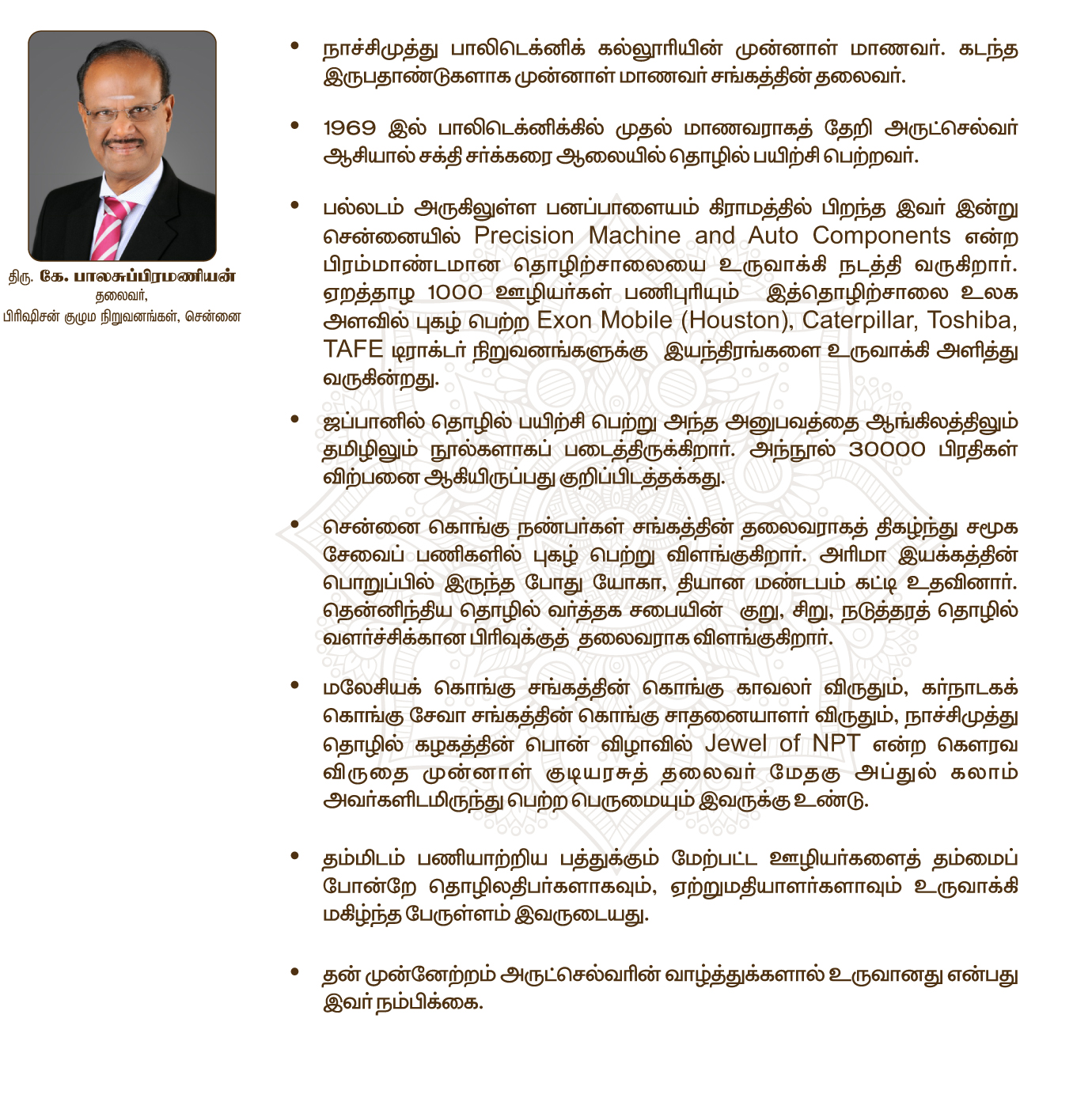 திரு. கே. பாலசுப்பிரமணியன்
தலைவர்,
பிரிஷிசன் குழும நிறுவனங்கள், சென்னை

• நாச்சிமுத்து பாலிடெக்னிக் கல்லூரியின் முன்னாள் மாணவர். கடந்த இருபதாண்டுகளாக முன்னாள் மாணவர் சங்கத்தின் தலைவர்.

• 1969 இல் பாலிடெக்னிக்கில் முதல் மாணவராகத் தேறி அருட்செல்வர் ஆசியால் சக்தி சர்க்கரை ஆலையில் தொழில் பயிற்சி பெற்றவர்.

• பல்லடம் அருகிலுள்ள பனப்பாளையம் கிராமத்தில் பிறந்த இவர் இன்று சென்னையில் Precision Machine and Auto Components என்ற பிரம்மாண்டமான தொழிற்சாலையை உருவாக்கி நடத்தி வருகிறார். ஏறத்தாழ 1000 ஊழியர்கள் பணிபுரியும் இத்தொழிற்சாலை உலக அளவில் புகழ் பெற்ற Exon Mobile (Houston), Caterpillar, Toshiba, TAFE டிராக்டர் நிறுவனங்களுக்கு இயந்திரங்களை உருவாக்கி அளித்து வருகின்றது.

• ஜப்பானில் தொழில் பயிற்சி பெற்று அந்த அனுபவத்தை ஆங்கிலத்திலும் தமிழிலும் நூல்களாகப் படைத்திருக்கிறார். அந்நூல் 30000 பிரதிகள் விற்பனை ஆகியிருப்பது குறிப்பிடத்தக்கது.

• சென்னை கொங்கு நண்பர்கள் சங்கத்தின் தலைவராகத் திகழ்ந்து சமூக சேவைப் பணிகளில் புகழ் பெற்று விளங்குகிறார். அரிமா இயக்கத்தின் பொறுப்பில் இருந்த போது யோகா, தியான மண்டபம் கட்டி உதவினார். தென்னிந்திய தொழில் வர்த்தக சபையின் குறு, சிறு, நடுத்தரத் தொழில் வளர்ச்சிக்கான பிரிவுக்குத் தலைவராக விளங்குகிறார்.

• மலேசியக் கொங்கு சங்கத்தின் கொங்கு காவலர் விருதும், கர்நாடகக் கொங்கு சேவா சங்கத்தின் கொங்கு சாதனையாளர் விருதும், நாச்சிமுத்து தொழில் கழகத்தின் பொன் விழாவில் Jewel of NPT என்ற கௌரவ விருதை முன்னாள் குடியரசுத் தலைவர் மேதகு அப்துல் கலாம் அவர்களிடமிருந்து பெற்ற பெருமையும் இவருக்கு உண்டு.

• தம்மிடம் பணியாற்றிய பத்துக்கும் மேற்பட்ட ஊழியர்களைத் தம்மைப் போன்றே தொழிலதிபர்களாகவும், ஏற்றுமதியாளர்களாவும் உருவாக்கி மகிழ்ந்த பேருள்ளம் இவருடையது.

• தன் முன்னேற்றம் அருட்செல்வரின் வாழ்த்துக்களால் உருவானது என்பது இவர் நம்பிக்கை.